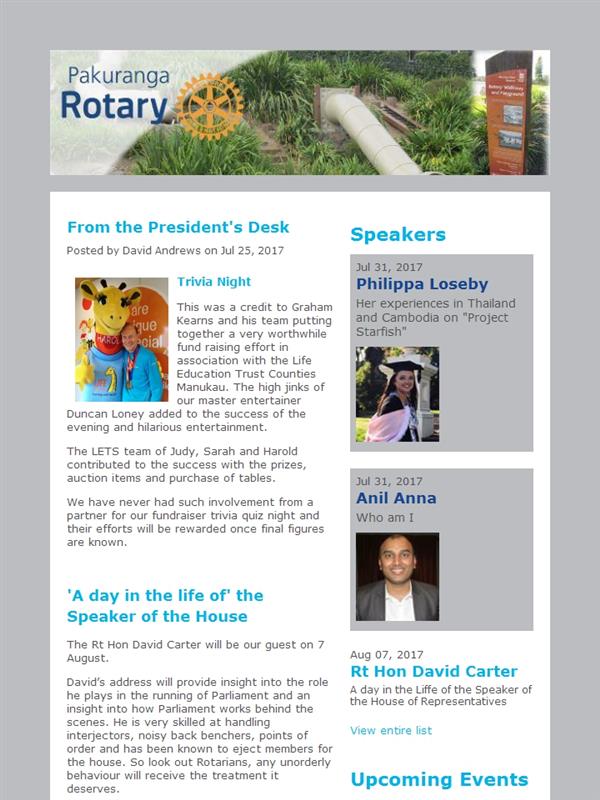 Pakuranga Rotary

From the President's Desk

Posted by David Andrews on Jul 25, 2017

Trivia Night

This was a credit to Graham Kearns and his team putting together a very worthwhile fund raising effort in association with the Life Education Trust Counties Manukau. The high jinks of our master entertainer Duncan Loney added to the success of the evening and hilarious entertainment.

The LETS team of Judy, Sarah and Harold contributed to the success with the prizes, auction items and purchase of tables.

We have never had such involvement from a partner for our fundraiser trivia quiz night and their efforts will be rewarded once final figures are known.

'A day in the life of' the Speaker of the House

The Rt Hon David Carter will be our guest on 7 August.

David's address will provide insight into the role he plays in the running of Parliament and an insight into how Parliament works behind the scenes. He is very skilled at handling interjectors, noisy back benchers, points of order and has been known to eject members for the house. So look out Rotarians, any unorderly behaviour will receive the treatment it deserves.

Speakers

Jul 31, 2017
Philippa Loseby
Her experiences in Thailand and Cambodia on "Project Starfish"

Jul 31, 2017
Anil Anna
Who am I

Aug 07, 2017
Rt Hon David Carter
A day in the Liffe of the Speaker of the House of Representatives

View entire list

Upcoming Events